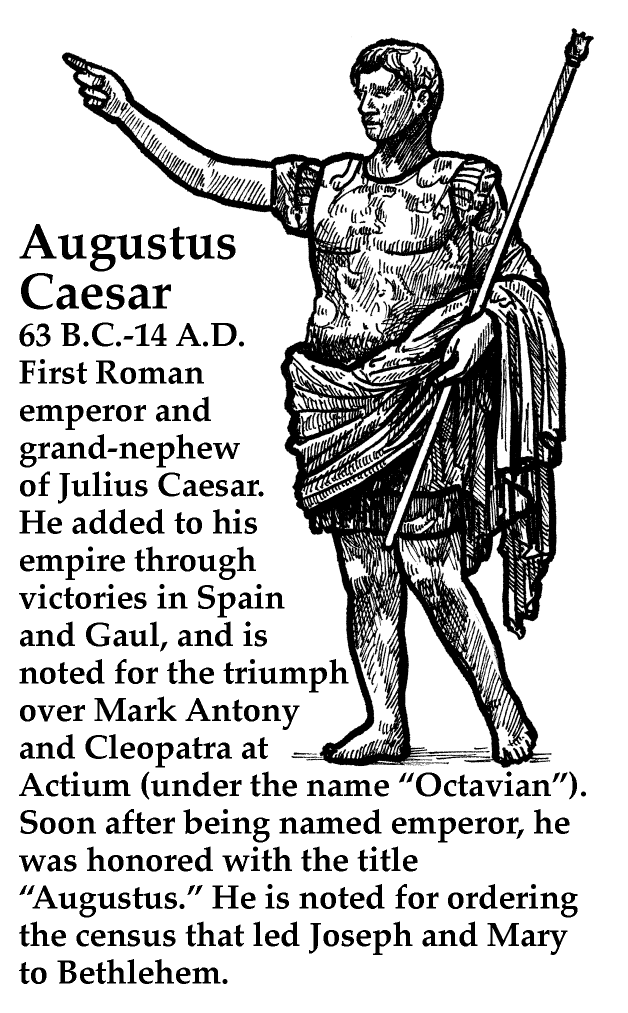 Augustus Caesar

63 B.C.-14 A.D.

First Roman emperor and grand-nephew of Julius Caesar. He added to his empire through victories in Spain and Gaul, and is noted for the triumph over Mark Antony and Cleopatra at Actium (under the name "Octavian"). Soon after being named emperor, he was honored with the title "Augustus." He is noted for ordering the census that led Joseph and Mary to Bethlehem.